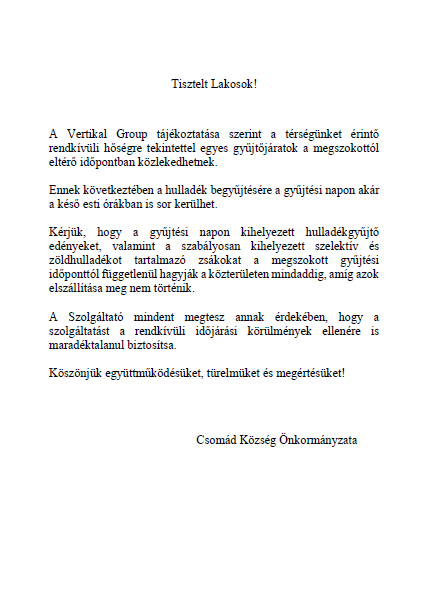 Tisztelt Lakosok!

A Vertikal Group tájékoztatása szerint a térségünket érintő rendkívüli hőségre tekintettel egyes gyűjtőjáratok a megszokottól eltérő időpontban közlekedhetnek.

Ennek következtében a hulladék begyűjtésére a gyűjtési napon akár a késő esti órákban is sor kerülhet.

Kérjük, hogy a gyűjtési napon kihelyezett hulladékgyűjtő edényeket, valamint a szabályosan kihelyezett szelektív és zöldhulladékot tartalmazó zsákokat a megszokott gyűjtési időponttól függetlenül hagyják a közterületen mindaddig, amíg azok elszállítása meg nem történik.

A Szolgáltató mindent megtesz annak érdekében, hogy a szolgáltatást a rendkívüli időjárási körülmények ellenére is maradéktalanul biztosítsa.

Köszönjük együttműködésüket, türelmüket és megértésüket!

Csomád Község Önkormányzata